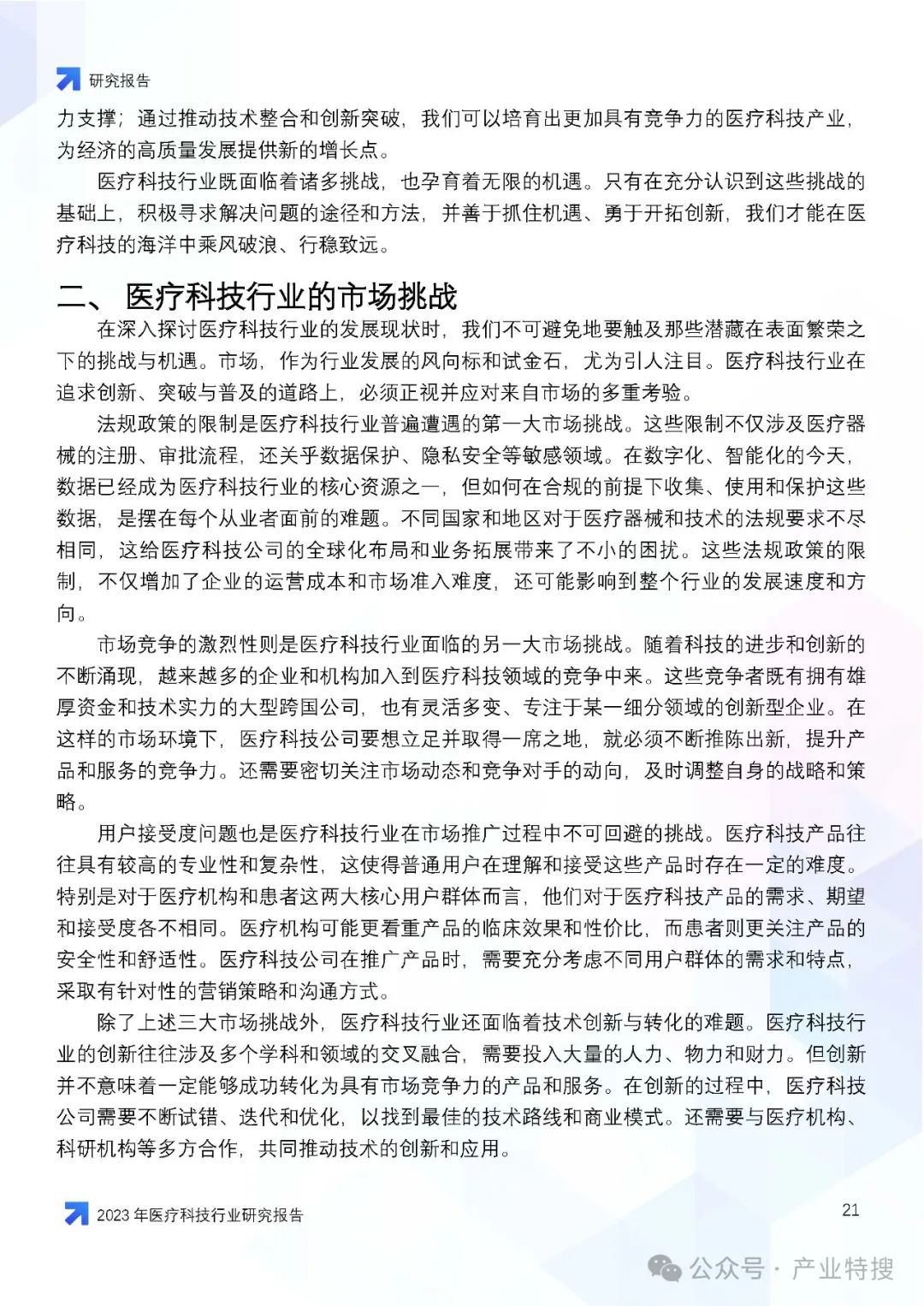 研究报告

力支撑；通过推动技术整合和创新突破，我们可以培育出更加具有竞争力的医疗科技产业，为经济的高质量发展提供新的增长点。

医疗科技行业既面临着诸多挑战，也孕育着无限的机遇。只有在充分认识到这些挑战的基础上，积极寻求解决问题的途径和方法，并善于抓住机遇、勇于开拓创新，我们才能在医疗科技的海洋中乘风破浪、行稳致远。

二、 医疗科技行业的市场挑战

在深入探讨医疗科技行业的发展现状时，我们不可避免地要触及那些潜藏在表面繁荣之下的挑战与机遇。市场，作为行业发展的风向标和试金石，尤为引人注目。医疗科技行业在追求创新、突破与普及的道路上，必须正视并应对来自市场的多重考验。

法规政策的限制是医疗科技行业普遍遭遇的第一大市场挑战。这些限制不仅涉及医疗器械的注册、审批流程，还关乎数据保护、隐私安全等敏感领域。在数字化、智能化的今天，数据已经成为医疗科技行业的核心资源之一，但如何在合规的前提下收集、使用和保护这些数据，是摆在每个从业者面前的难题。不同国家和地区对于医疗器械和技术的法规要求不尽相同，这给医疗科技公司的全球化布局和业务拓展带来了不小的困扰。这些法规政策的限制，不仅增加了企业的运营成本和市场准入难度，还可能影响到整个行业的发展速度和方向。

市场竞争的激烈性则是医疗科技行业面临的另一大市场挑战。随着科技的进步和创新的不断涌现，越来越多的企业和机构加入到医疗科技领域的竞争中来。这些竞争者既有拥有雄厚资金和技术实力的大型跨国公司，也有灵活多变、专注于某一细分领域的创新型企业。在这样的市场环境下，医疗科技公司要想立足并取得一席之地，就必须不断推陈出新，提升产品和服务的竞争力。还需要密切关注市场动态和竞争对手的动向，及时调整自身的战略和策略。

用户接受度问题也是医疗科技行业在市场推广过程中不可回避的挑战。医疗科技产品往往具有较高的专业性和复杂性，这使得普通用户在理解和接受这些产品时存在一定的难度。特别是对于医疗机构和患者这两大核心用户群体而言，他们对于医疗科技产品的需求、期望和接受度各不相同。医疗机构可能更看重产品的临床效果和性价比，而患者则更关注产品的安全性和舒适性。医疗科技公司在推广产品时，需要充分考虑不同用户群体的需求和特点，采取有针对性的营销策略和沟通方式。

除了上述三大市场挑战外，医疗科技行业还面临着技术创新与转化的难题。医疗科技行业的创新往往涉及多个学科和领域的交叉融合，需要投入大量的人力、物力和财力。但创新并不意味着一定能够成功转化为具有市场竞争力的产品和服务。在创新的过程中，医疗科技公司需要不断试错、迭代和优化，以找到最佳的技术路线和商业模式。还需要与医疗机构、科研机构等多方合作，共同推动技术的创新和应用。

2023 年医疗科技行业研究报告

21

公众号 · 产业特搜